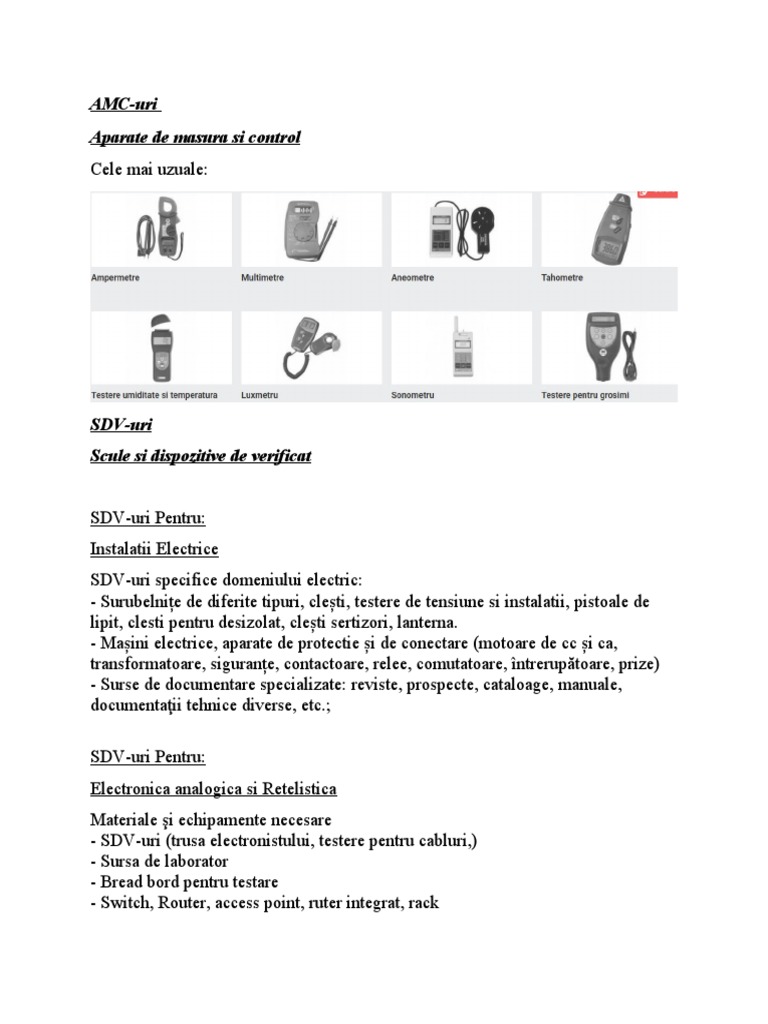 AMC-uri

Aparate de masura si control

Cele mai uzuale:

Ampermetre

Multimetre

Aneometre

Tahometre

Testere umiditate si temperatura

Luxmetru

Sonometru

Testere pentru grosimi

SDV-uri

Scule si dispozitive de verificat

SDV-uri Pentru:

Instalatii Electrice

SDV-uri specifice domeniului electric:
- Surubelnițe de diferite tipuri, clești, testere de tensiune si instalatii, pistoale de lipit, clesti pentru desizolat, clești sertizori, lanterna.
- Mașini electrice, aparate de protectie și de conectare (motoare de cc și ca, transformatoare, siguranțe, contactoare, relee, comutatoare, întrerupătoare, prize)
- Surse de documentare specializate: reviste, prospecte, cataloage, manuale, documentații tehnice diverse, etc.;

SDV-uri Pentru:

Electronica analogica si Retelistica

Materiale și echipamente necesare
- SDV-uri (trusa electronistului, testere pentru cabluri,)
- Sursa de laborator
- Bread bord pentru testare
- Switch, Router, access point, ruter integrat, rack